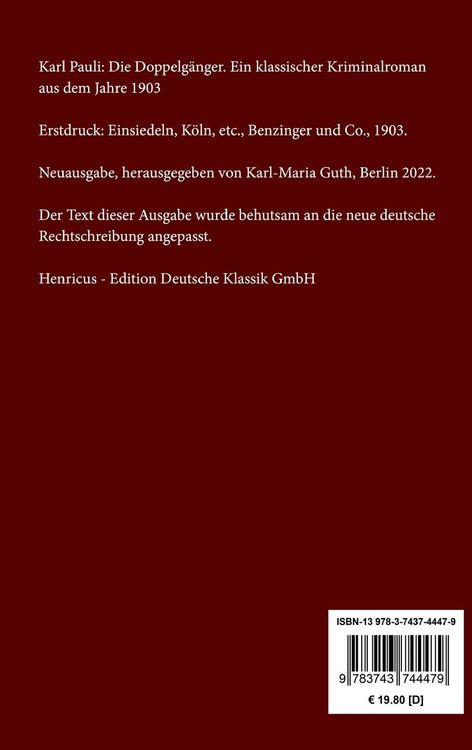 Karl Pauli: Die Doppelgänger. Ein klassischer Kriminalroman aus dem Jahre 1903

Erstdruck: Einsiedeln, Köln, etc., Benzinger und Co., 1903.

Neuausgabe, herausgegeben von Karl-Maria Guth, Berlin 2022.

Der Text dieser Ausgabe wurde behutsam an die neue deutsche Rechtschreibung angepasst.

Henricus - Edition Deutsche Klassik GmbH

ISBN-13 978-3-7437-4447-9

9 783743 744479

€ 19.80 [D]